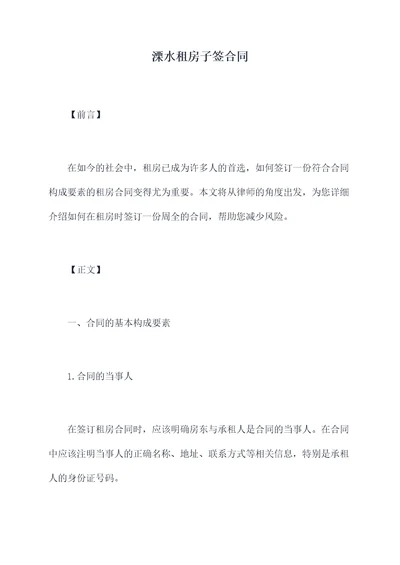 溧水租房子签合同

【前言】

在如今的社会中，租房已成为许多人的首选，如何签订一份符合合同构成要素的租房合同变得尤为重要。本文将从律师的角度出发，为您详细介绍如何在租房时签订一份周全的合同，帮助您减少风险。

【正文】

一、合同的基本构成要素

1.合同的当事人

在签订租房合同时，应该明确房东与承租人是合同的当事人。在合同中应该注明当事人的正确名称、地址、联系方式等相关信息，特别是承租人的身份证号码。